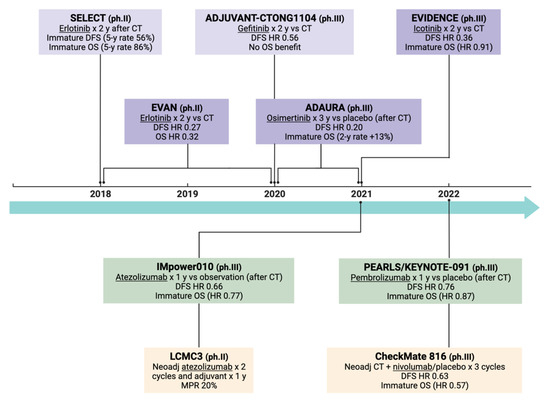 SELECT (ph.II)
Erlotinib x 2 y after CT
Immature DFS (5-y rate 56%)
Immature OS (5-y rate 86%)

ADJUVANT-CTONG1104 (ph.III)
Gefitinib x 2 y vs CT
DFS HR 0.56
No OS benefit

EVIDENCE (ph.III)
Icotinib x 2 y vs CT
DFS HR 0.36
Immature OS (HR 0.91)

EVAN (ph.II)
Erlotinib x 2 y vs CT
DFS HR 0.27
OS HR 0.32

ADAURA (ph.III)
Osimertinib x 3 y vs placebo (after CT)
DFS HR 0.20
Immature OS (2-y rate +13%)

2018

2019

2020

2021

2022

IMpower010 (ph.III)
Atezolizumab x 1 y vs observation (after CT)
DFS HR 0.66
Immature OS (HR 0.77)

PEARLS/KEYNOTE-091 (ph.III)
Pembrolizumab x 1 y vs placebo (after CT)
DFS HR 0.76
Immature OS (HR 0.87)

LCMC3 (ph.II)
Neoadj atezolizumab x 2 cycles and adjuvant x 1 y
MPR 20%

CheckMate 816 (ph.III)
Neoadj CT + nivolumab/placebo x 3 cycles
DFS HR 0.63
Immature OS (HR 0.57)